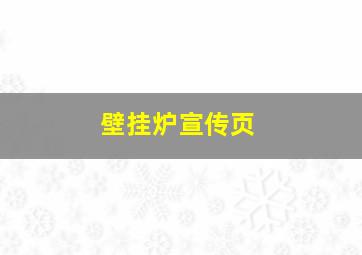 壁挂炉宣传页